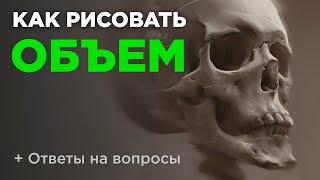 КАК РИСОВАТЬ
ОБЪЕМ

+ Ответы на вопросы